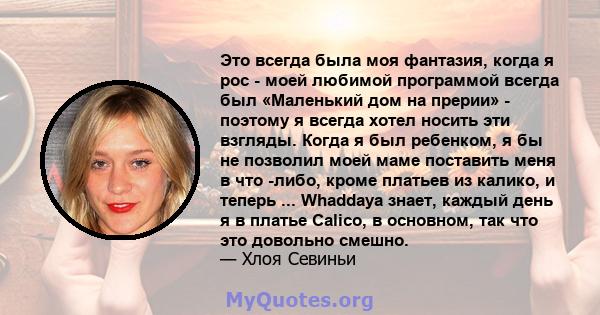 Это всегда была моя фантазия, когда я рос - моей любимой программой всегда был «Маленький дом на прерии» - поэтому я всегда хотел носить эти взгляды. Когда я был ребенком, я бы не позволил моей маме поставить меня в что -либо, кроме платьев из калико, и теперь ... Whaddaya знает, каждый день я в платье Calico, в основном, так что это довольно смешно.
— Хлоя Севиньи

MyQuotes.org